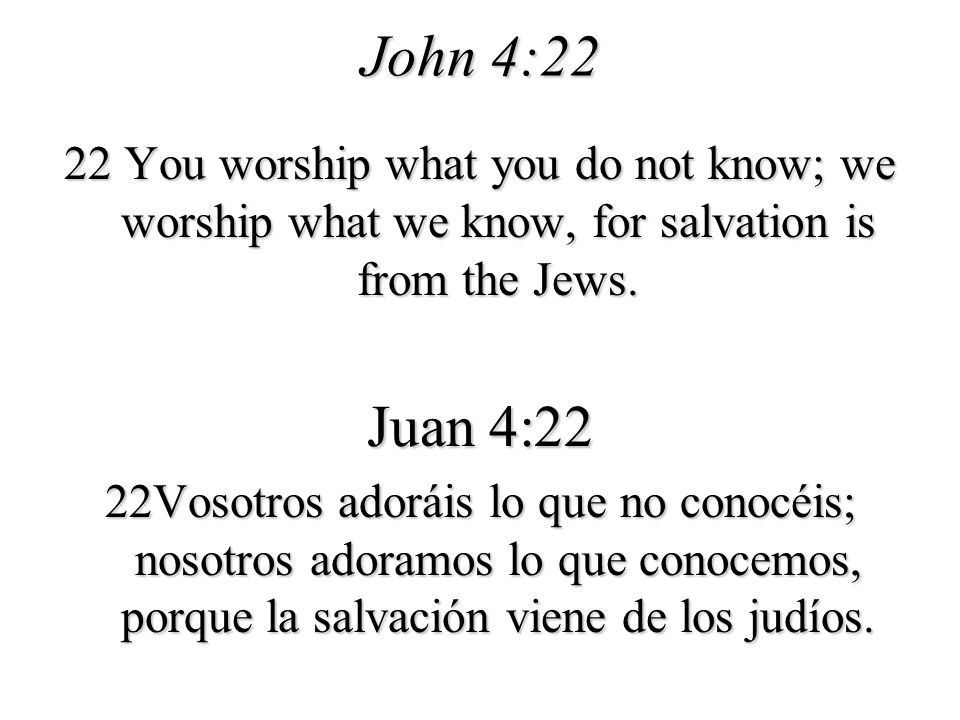 John 4:22

22 You worship what you do not know; we worship what we know, for salvation is from the Jews.

Juan 4:22

22Vosotros adoráis lo que no conocéis; nosotros adoramos lo que conocemos, porque la salvación viene de los judíos.